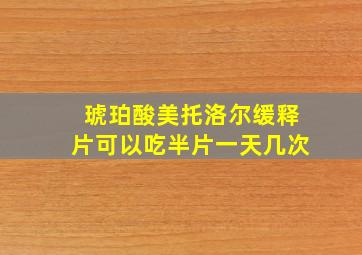 琥珀酸美托洛尔缓释片可以吃半片一天几次